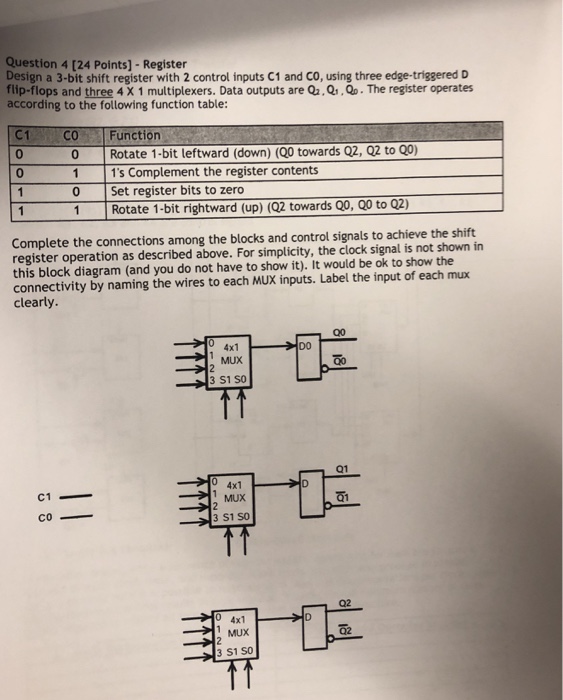 Question 4 [24 Points] - Register
Design a 3-bit shift register with 2 control inputs C1 and C0, using three edge-triggered D flip-flops and three 4 X 1 multiplexers. Data outputs are $Q_2, Q_1, Q_0$. The register operates according to the following function table:

| C1 | C0 | Function |
|---|---|---|
| 0 | 0 | Rotate 1-bit leftward (down) (Q0 towards Q2, Q2 to Q0) |
| 0 | 1 | 1's Complement the register contents |
| 1 | 0 | Set register bits to zero |
| 1 | 1 | Rotate 1-bit rightward (up) (Q2 towards Q0, Q0 to Q2) |

Complete the connections among the blocks and control signals to achieve the shift register operation as described above. For simplicity, the clock signal is not shown in this block diagram (and you do not have to show it). It would be ok to show the connectivity by naming the wires to each MUX inputs. Label the input of each mux clearly.

0 1 2 3 4x1 MUX S1 S0
D0
Q0
$\overline{Q0}$

C1
C0

0 1 2 3 4x1 MUX S1 S0
D
Q1
$\overline{Q1}$

0 1 2 3 4x1 MUX S1 S0
D
Q2
$\overline{Q2}$